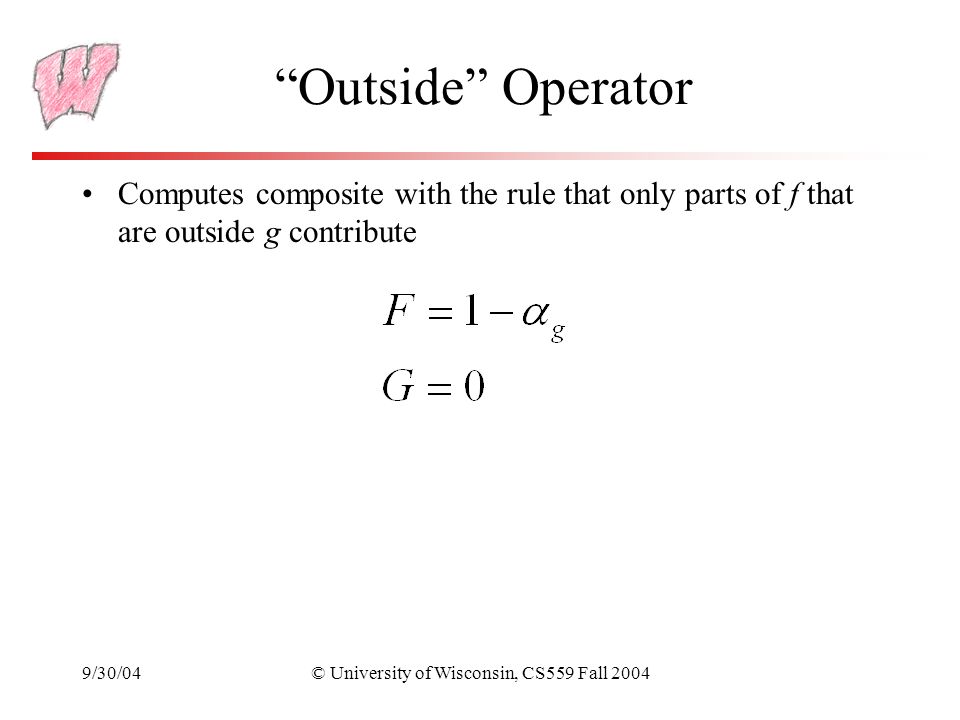 “Outside” Operator

• Computes composite with the rule that only parts of $f$ that are outside $g$ contribute

$F = 1 - \alpha_g$

$G = 0$

9/30/04

© University of Wisconsin, CS559 Fall 2004